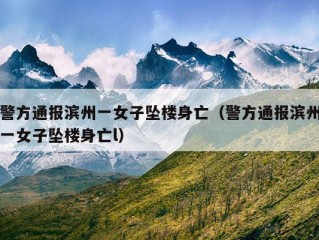 警方通报滨州一女子坠楼身亡（警方通报滨州一女子坠楼身亡l）